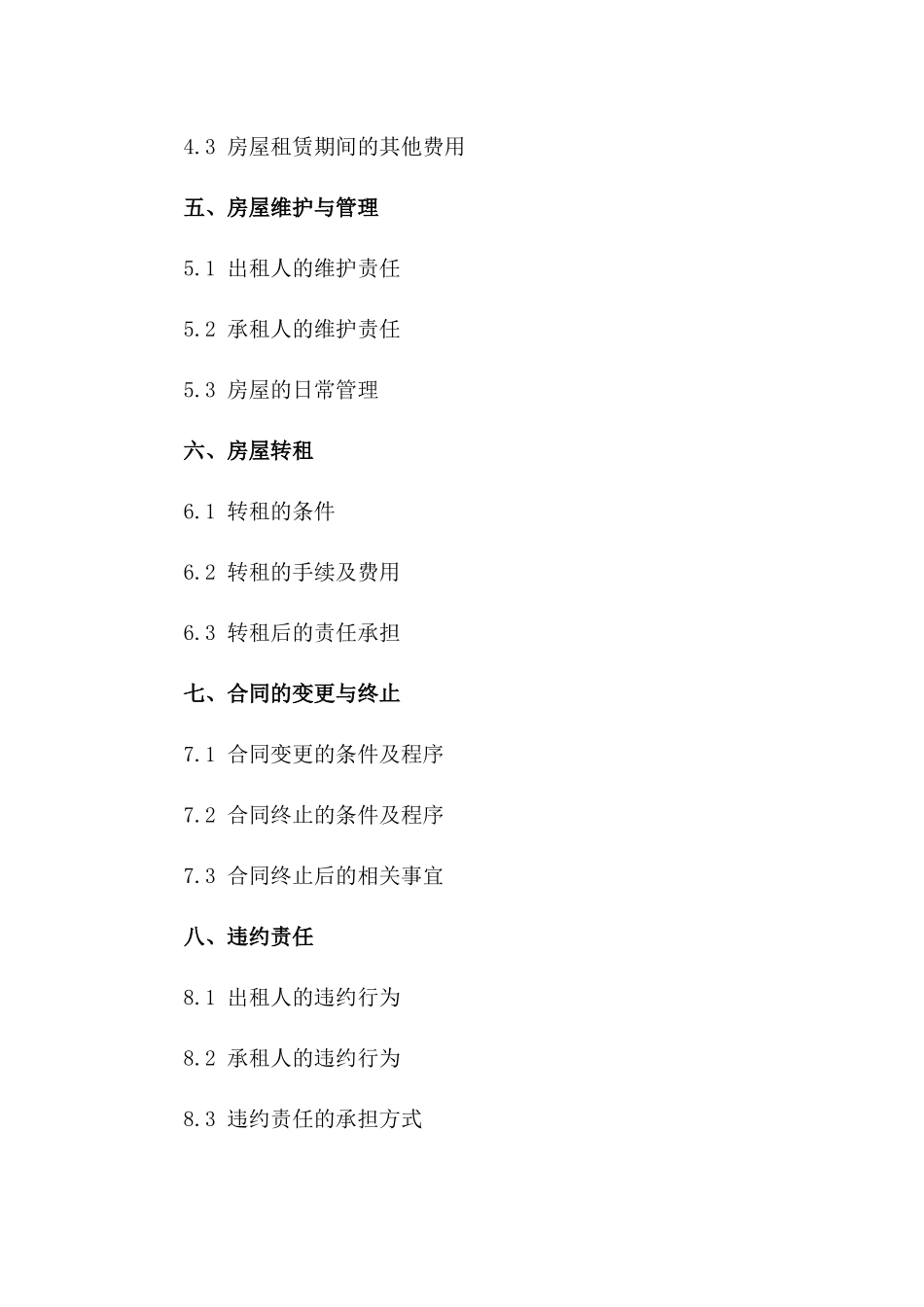 4.3 房屋租赁期间的其他费用

五、房屋维护与管理

5.1 出租人的维护责任

5.2 承租人的维护责任

5.3 房屋的日常管理

六、房屋转租

6.1 转租的条件

6.2 转租的手续及费用

6.3 转租后的责任承担

七、合同的变更与终止

7.1 合同变更的条件及程序

7.2 合同终止的条件及程序

7.3 合同终止后的相关事宜

八、违约责任

8.1 出租人的违约行为

8.2 承租人的违约行为

8.3 违约责任的承担方式